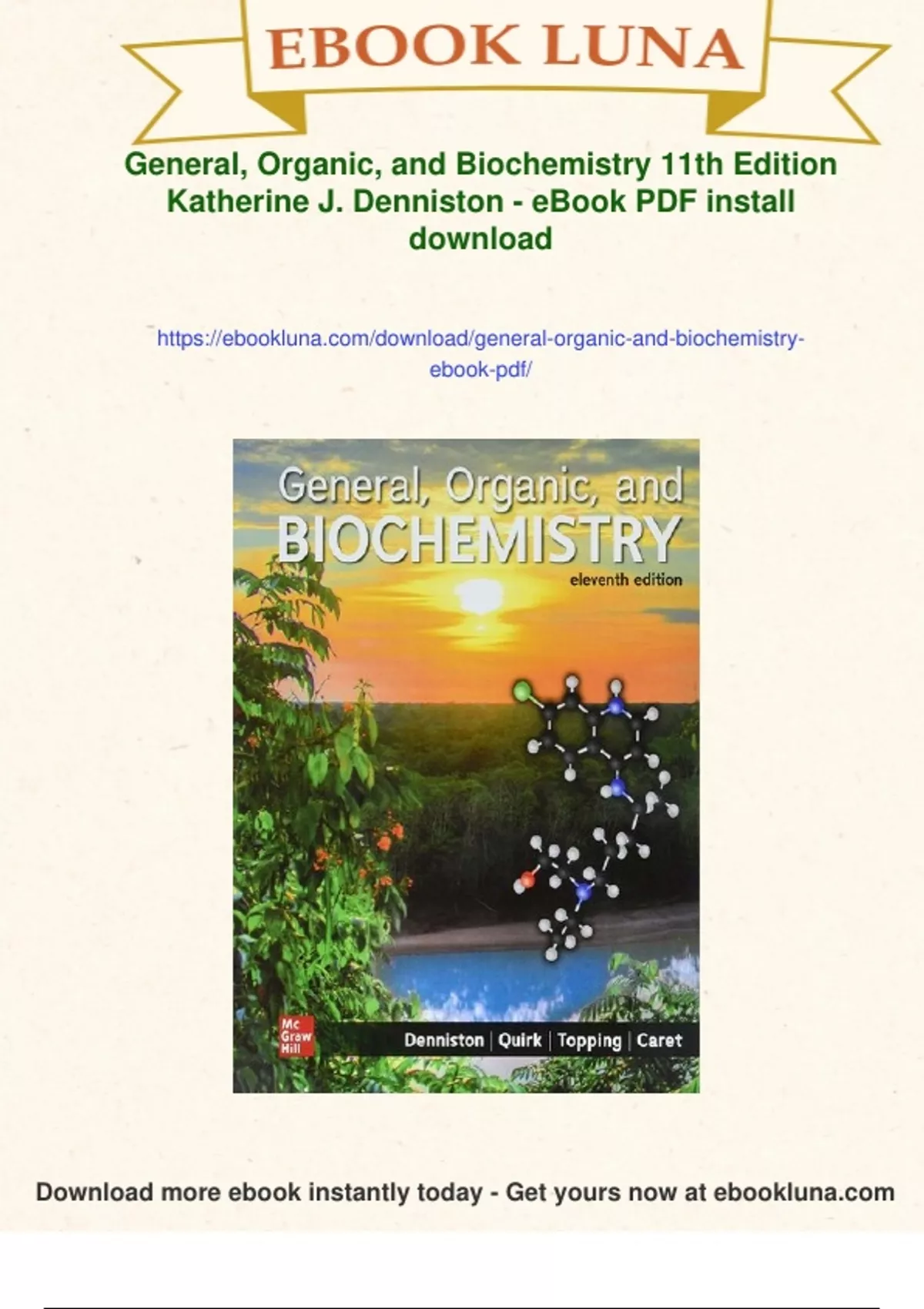 EBOOK LUNA

General, Organic, and Biochemistry 11th Edition Katherine J. Denniston - eBook PDF install download

https://ebookluna.com/download/general-organic-and-biochemistry-ebook-pdf/

General, Organic, and BIOCHEMISTRY

eleventh edition

Mc Graw Hill

Denniston | Quirk | Topping | Caret

Download more ebook instantly today - Get yours now at ebookluna.com